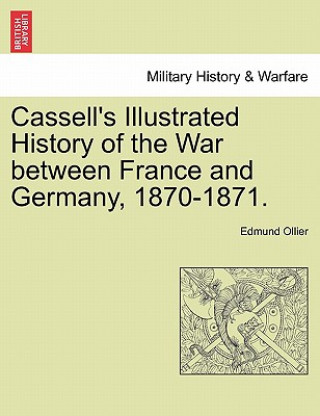 BRITISH LIBRARY

Military History & Warfare

Cassell's Illustrated History of the War between France and Germany, 1870-1871.

Edmund Ollier